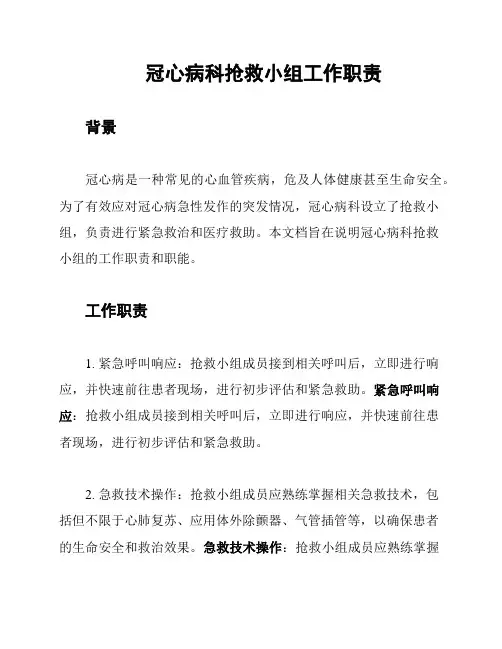 冠心病科抢救小组工作职责

背景

冠心病是一种常见的心血管疾病，危及人体健康甚至生命安全。为了有效应对冠心病急性发作的突发情况，冠心病科设立了抢救小组，负责进行紧急救治和医疗救助。本文档旨在说明冠心病科抢救小组的工作职责和职能。

工作职责

1. 紧急呼叫响应：抢救小组成员接到相关呼叫后，立即进行响应，并快速前往患者现场，进行初步评估和紧急救助。紧急呼叫响应：抢救小组成员接到相关呼叫后，立即进行响应，并快速前往患者现场，进行初步评估和紧急救助。

2. 急救技术操作：抢救小组成员应熟练掌握相关急救技术，包括但不限于心肺复苏、应用体外除颤器、气管插管等，以确保患者的生命安全和救治效果。急救技术操作：抢救小组成员应熟练掌握